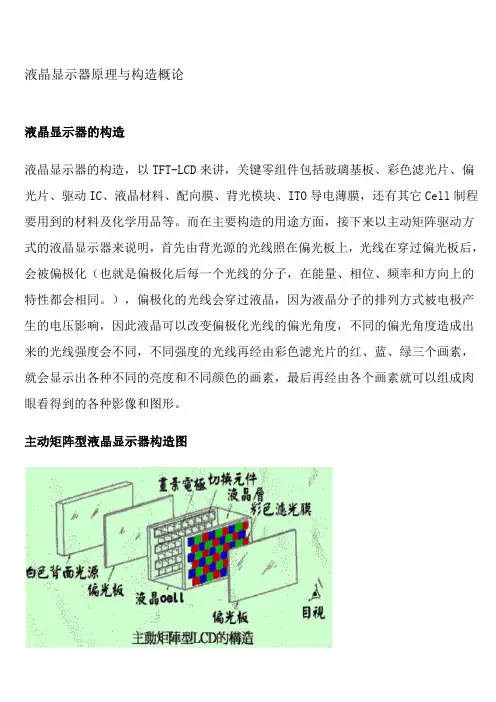 液晶显示器原理与构造概论

液晶显示器的构造

液晶显示器的构造，以 TFT-LCD 来讲，关键零组件包括玻璃基板、彩色滤光片、偏光片、驱动 IC、液晶材料、配向膜、背光模块、ITO 导电薄膜，还有其它 Cell 制程要用到的材料及化学用品等。而在主要构造的用途方面，接下来以主动矩阵驱动方式的液晶显示器来说明，首先由背光源的光线照在偏光板上，光线在穿过偏光板后，会被偏极化（也就是偏极化后每一个光线的分子，在能量、相位、频率和方向上的特性都会相同。），偏极化的光线会穿过液晶，因为液晶分子的排列方式被电极产生的电压影响，因此液晶可以改变偏极化光线的偏光角度，不同的偏光角度造成出来的光线强度会不同，不同强度的光线再经由彩色滤光片的红、蓝、绿三个画素，就会显示出各种不同的亮度和不同颜色的画素，最后再经由各个画素就可以组成肉眼看得到的各种影像和图形。

主动矩阵型液晶显示器构造图

畫素電極 切換元件 液晶層 彩色濾光膜 白色背面光源 偏光板 液晶cell 偏光板 目視

主動矩陣型LCD的構造